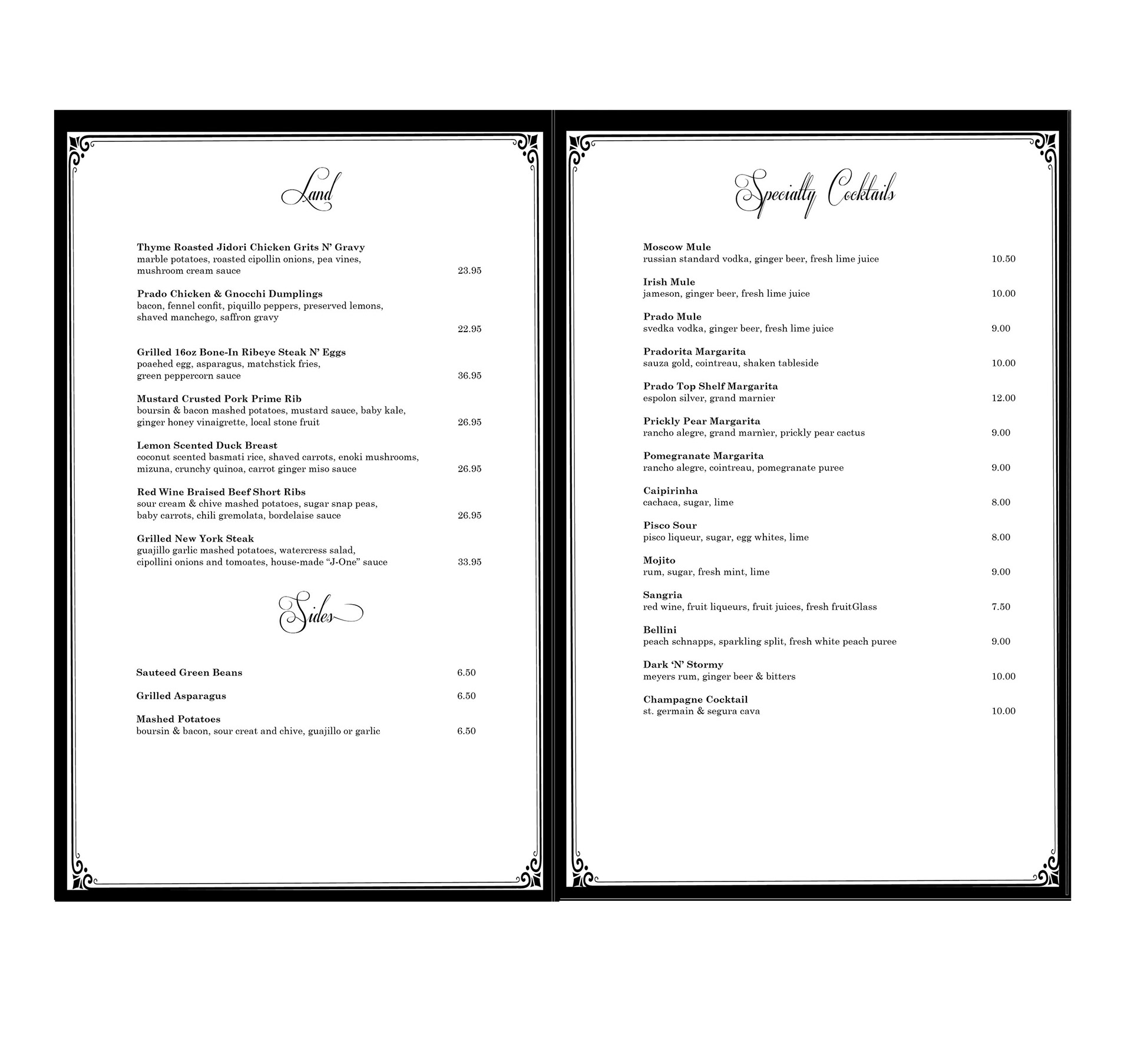 Land

Thyme Roasted Jidori Chicken Grits N' Gravy
marble potatoes, roasted cipollin onions, pea vines, mushroom cream sauce 23.95

Prado Chicken & Gnocchi Dumplings
bacon, fennel confit, piquillo peppers, preserved lemons, shaved manchego, saffron gravy 22.95

Grilled 16oz Bone-In Ribeye Steak N' Eggs
poaehed egg, asparagus, matchstick fries, green peppercorn sauce 36.95

Mustard Crusted Pork Prime Rib
boursin & bacon mashed potatoes, mustard sauce, baby kale, ginger honey vinaigrette, local stone fruit 26.95

Lemon Scented Duck Breast
coconut scented basmati rice, shaved carrots, enoki mushrooms, mizuna, crunchy quinoa, carrot ginger miso sauce 26.95

Red Wine Braised Beef Short Ribs
sour cream & chive mashed potatoes, sugar snap peas, baby carrots, chili gremolata, bordelaise sauce 26.95

Grilled New York Steak
guajillo garlic mashed potatoes, watercress salad, cipollini onions and tomoates, house-made "J-One" sauce 33.95

Sides

Sauteed Green Beans 6.50

Grilled Asparagus 6.50

Mashed Potatoes
boursin & bacon, sour creat and chive, guajillo or garlic 6.50

Specialty Cocktails

Moscow Mule
russian standard vodka, ginger beer, fresh lime juice 10.50

Irish Mule
jameson, ginger beer, fresh lime juice 10.00

Prado Mule
svedka vodka, ginger beer, fresh lime juice 9.00

Pradorita Margarita
sauza gold, cointreau, shaken tableside 10.00

Prado Top Shelf Margarita
espolon silver, grand marnier 12.00

Prickly Pear Margarita
rancho alegre, grand marnìer, prickly pear cactus 9.00

Pomegranate Margarita
rancho alegre, cointreau, pomegranate puree 9.00

Caipirinha
cachaca, sugar, lime 8.00

Pisco Sour
pisco liqueur, sugar, egg whites, lime 8.00

Mojito
rum, sugar, fresh mint, lime 9.00

Sangria
red wine, fruit liqueurs, fruit juices, fresh fruitGlass 7.50

Bellini
peach schnapps, sparkling split, fresh white peach puree 9.00

Dark 'N' Stormy
meyers rum, ginger beer & bitters 10.00

Champagne Cocktail
st. germain & segura cava 10.00